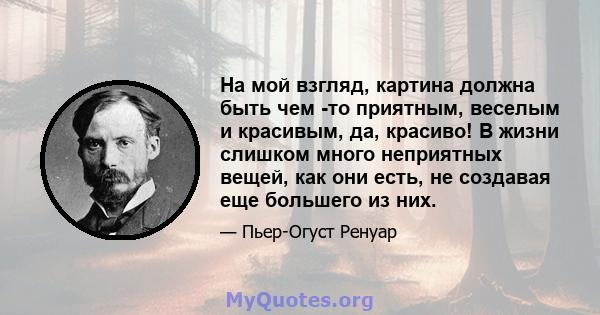 На мой взгляд, картина должна быть чем -то приятным, веселым и красивым, да, красиво! В жизни слишком много неприятных вещей, как они есть, не создавая еще большего из них.

— Пьер-Огуст Ренуар

MyQuotes.org